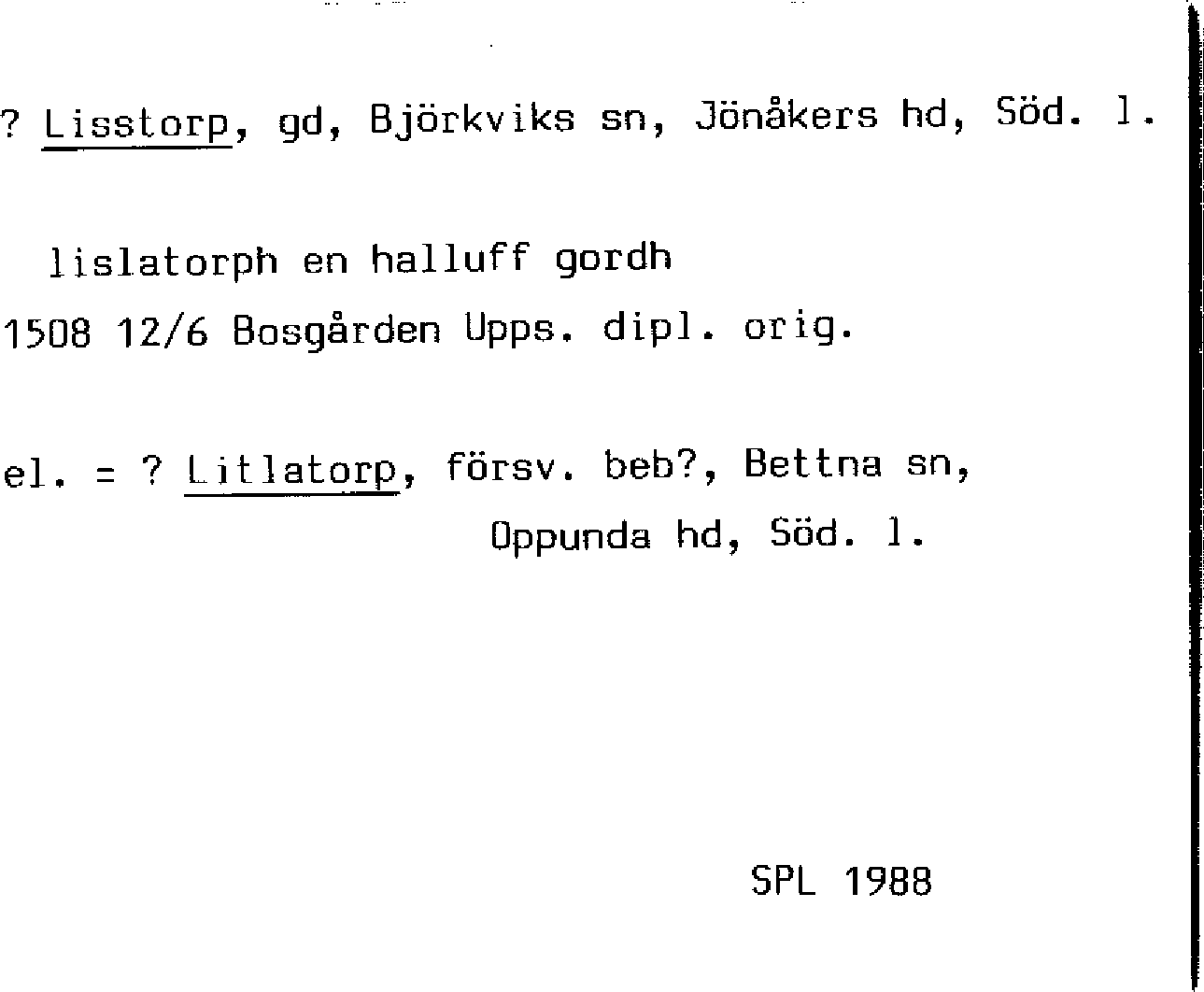 ? Lisstorp, gd, Björkviks sn, Jönåkers hd, Söd. l.

lislatorph en halluff gordh
1508 12/6 Bosgården Upps. dipl. orig.

el. = ? Litlatorp, försv. beb?, Bettna sn,
Oppunda hd, Söd. l.

SPL 1988